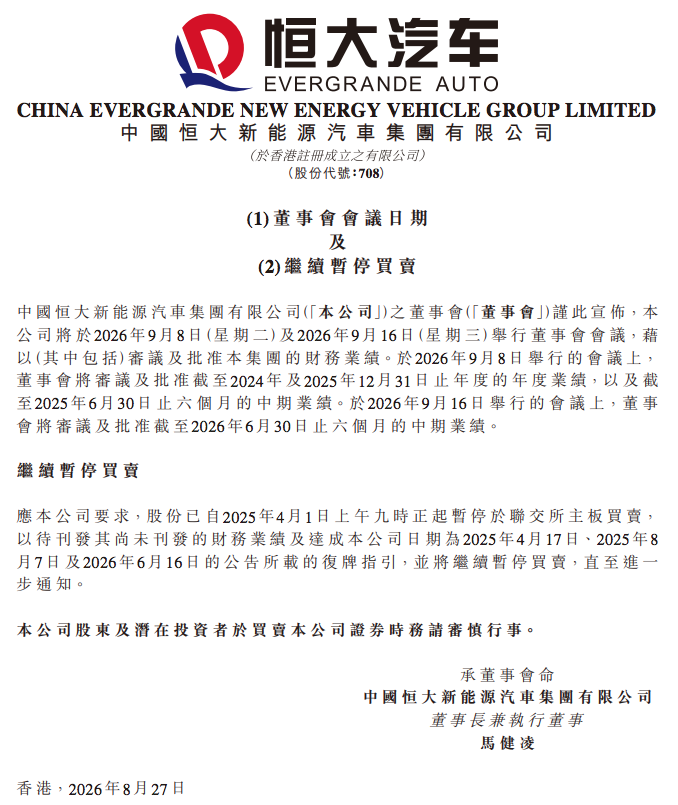 恒大汽车
EVERGRANDE AUTO
CHINA EVERGRANDE NEW ENERGY VEHICLE GROUP LIMITED
中國恒大新能源汽車集團有限公司
(於香港註冊成立之有限公司)
(股份代號:708)

(1)董事會會議日期
及
(2)繼續暫停買賣

中國恒大新能源汽車集團有限公司(「本公司」)之董事會(「董事會」)謹此宣佈,本公司將於2026年9月8日(星期二)及2026年9月16日(星期三)舉行董事會會議,藉以(其中包括)審議及批准本集團的財務業績。於2026年9月8日舉行的會議上,董事會將審議及批准截至2024年及2025年12月31日止年度的年度業績,以及截至2025年6月30日止六個月的中期業績。於2026年9月16日舉行的會議上,董事會將審議及批准截至2026年6月30日止六個月的中期業績。

繼續暫停買賣

應本公司要求,股份已自2025年4月1日上午九時正起暫停於聯交所主板買賣,以待刊發其尚未刊發的財務業績及達成本公司日期為2025年4月17日、2025年8月7日及2026年6月16日的公告所載的復牌指引,並將繼續暫停買賣,直至進一步通知。

本公司股東及潛在投資者於買賣本公司證券時務請審慎行事。

承董事會命
中國恒大新能源汽車集團有限公司
董事長兼執行董事
馬健凌

香港,2026年8月27日